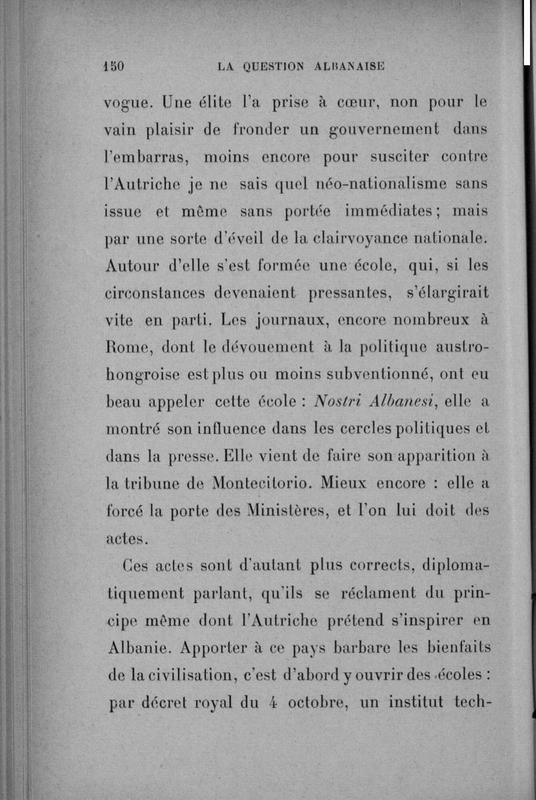 150 LA QUESTION ALBANAISE

vogue. Une élite l'a prise à cœur, non pour le vain plaisir de fronder un gouvernement dans l'embarras, moins encore pour susciter contre l'Autriche je ne sais quel néo-nationalisme sans issue et même sans portée immédiates; mais par une sorte d'éveil de la clairvoyance nationale. Autour d'elle s'est formée une école, qui, si les circonstances devenaient pressantes, s'élargirait vite en parti. Les journaux, encore nombreux à Rome, dont le dévouement à la politique austro-hongroise est plus ou moins subventionné, ont eu beau appeler cette école : Nostri Albanesi, elle a montré son influence dans les cercles politiques et dans la presse. Elle vient de faire son apparition à la tribune de Montecitorio. Mieux encore : elle a forcé la porte des Ministères, et l'on lui doit des actes.

Ces actes sont d'autant plus corrects, diplomatiquement parlant, qu'ils se réclament du principe même dont l'Autriche prétend s'inspirer en Albanie. Apporter à ce pays barbare les bienfaits de la civilisation, c'est d'abord y ouvrir des écoles : par décret royal du 4 octobre, un institut tech-